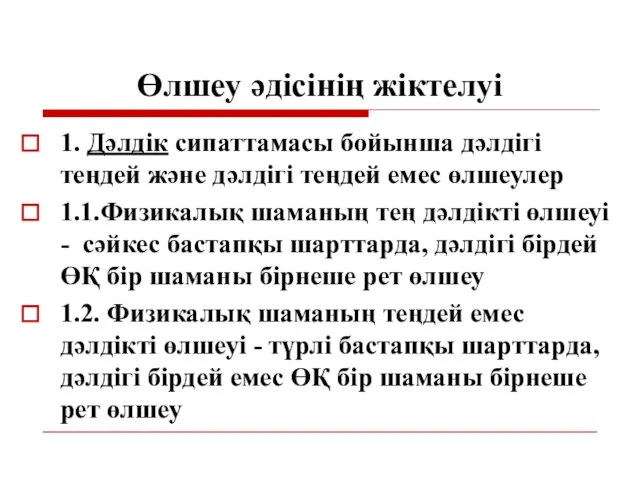 Өлшеу әдісінің жіктелуі

1. Дәлдік сипаттамасы бойынша дәлдігі теңдей және дәлдігі теңдей емес өлшеулер

1.1.Физикалық шаманың тең дәлдікті өлшеуі - сәйкес бастапқы шарттарда, дәлдігі бірдей ӨҚ бір шаманы бірнеше рет өлшеу

1.2. Физикалық шаманың теңдей емес дәлдікті өлшеуі - түрлі бастапқы шарттарда, дәлдігі бірдей емес ӨҚ бір шаманы бірнеше рет өлшеу